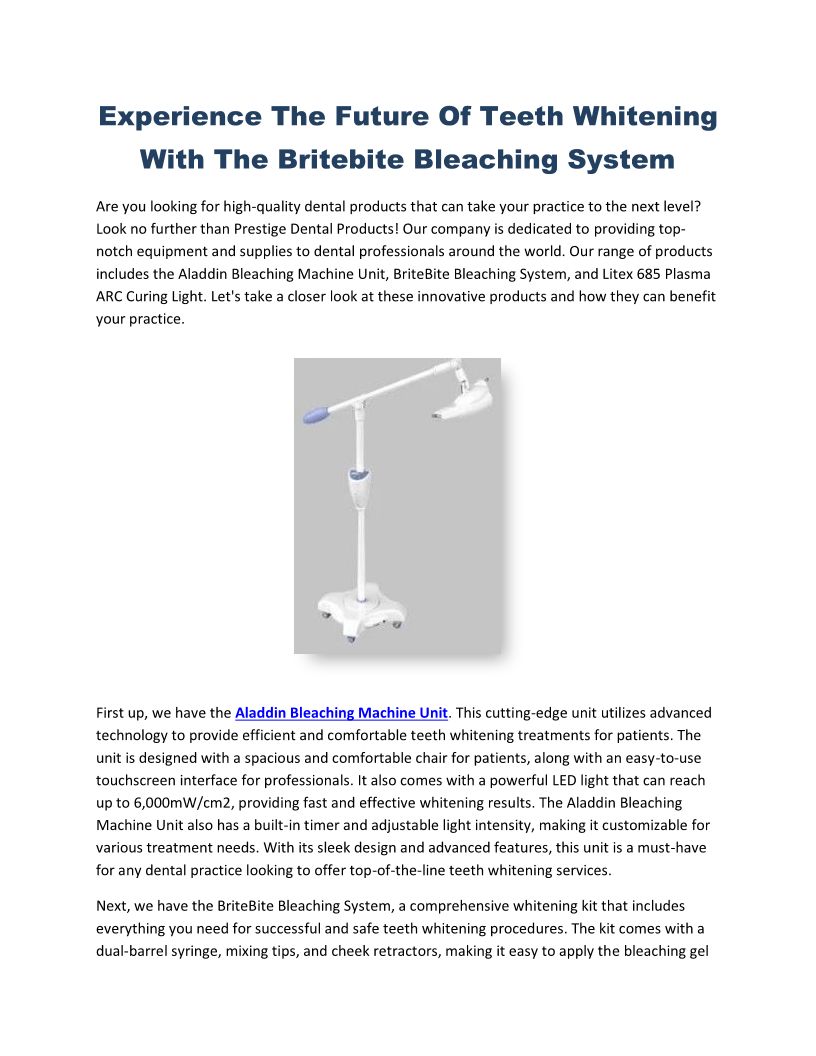 Experience The Future Of Teeth Whitening With The Britebite Bleaching System

Are you looking for high-quality dental products that can take your practice to the next level? Look no further than Prestige Dental Products! Our company is dedicated to providing top-notch equipment and supplies to dental professionals around the world. Our range of products includes the Aladdin Bleaching Machine Unit, BriteBite Bleaching System, and Litex 685 Plasma ARC Curing Light. Let's take a closer look at these innovative products and how they can benefit your practice.

First up, we have the Aladdin Bleaching Machine Unit. This cutting-edge unit utilizes advanced technology to provide efficient and comfortable teeth whitening treatments for patients. The unit is designed with a spacious and comfortable chair for patients, along with an easy-to-use touchscreen interface for professionals. It also comes with a powerful LED light that can reach up to 6,000mW/cm2, providing fast and effective whitening results. The Aladdin Bleaching Machine Unit also has a built-in timer and adjustable light intensity, making it customizable for various treatment needs. With its sleek design and advanced features, this unit is a must-have for any dental practice looking to offer top-of-the-line teeth whitening services.

Next, we have the BriteBite Bleaching System, a comprehensive whitening kit that includes everything you need for successful and safe teeth whitening procedures. The kit comes with a dual-barrel syringe, mixing tips, and cheek retractors, making it easy to apply the bleaching gel